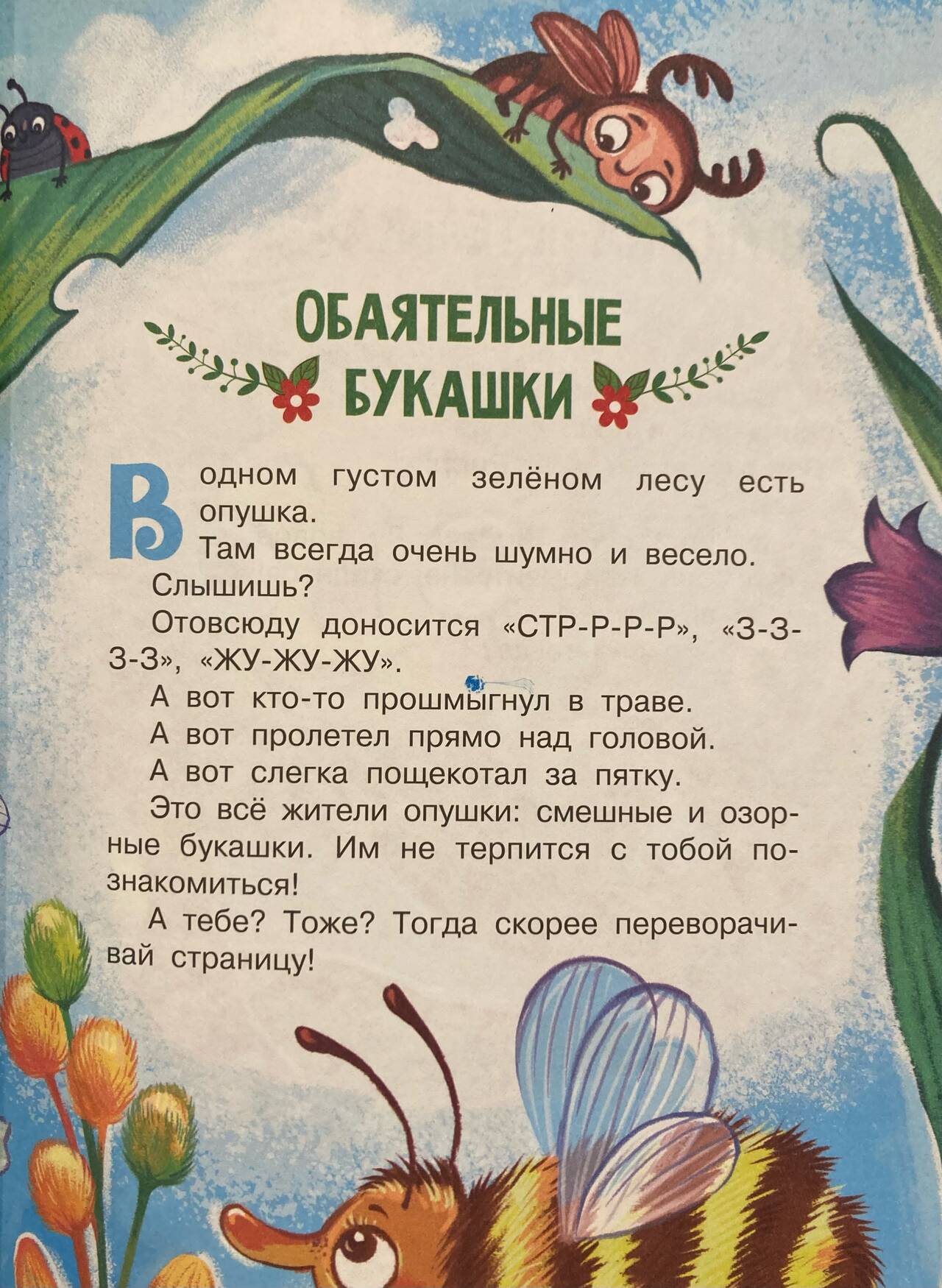 ОБАЯТЕЛЬНЫЕ БУКАШКИ

В одном густом зелёном лесу есть опушка.

Там всегда очень шумно и весело.

Слышишь?

Отовсюду доносится «СТР-Р-Р-Р», «З-З-З-З», «ЖУ-ЖУ-ЖУ».

А вот кто-то прошмыгнул в траве.

А вот пролетел прямо над головой.

А вот слегка пощекотал за пятку.

Это всё жители опушки: смешные и озорные букашки. Им не терпится с тобой познакомиться!

А тебе? Тоже? Тогда скорее переворачивай страницу!